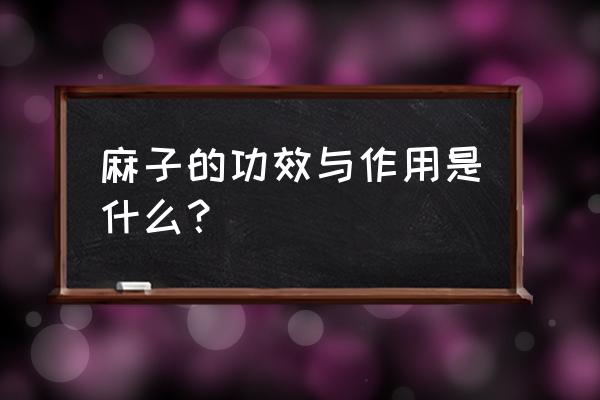 麻子的功效与作用是什么?